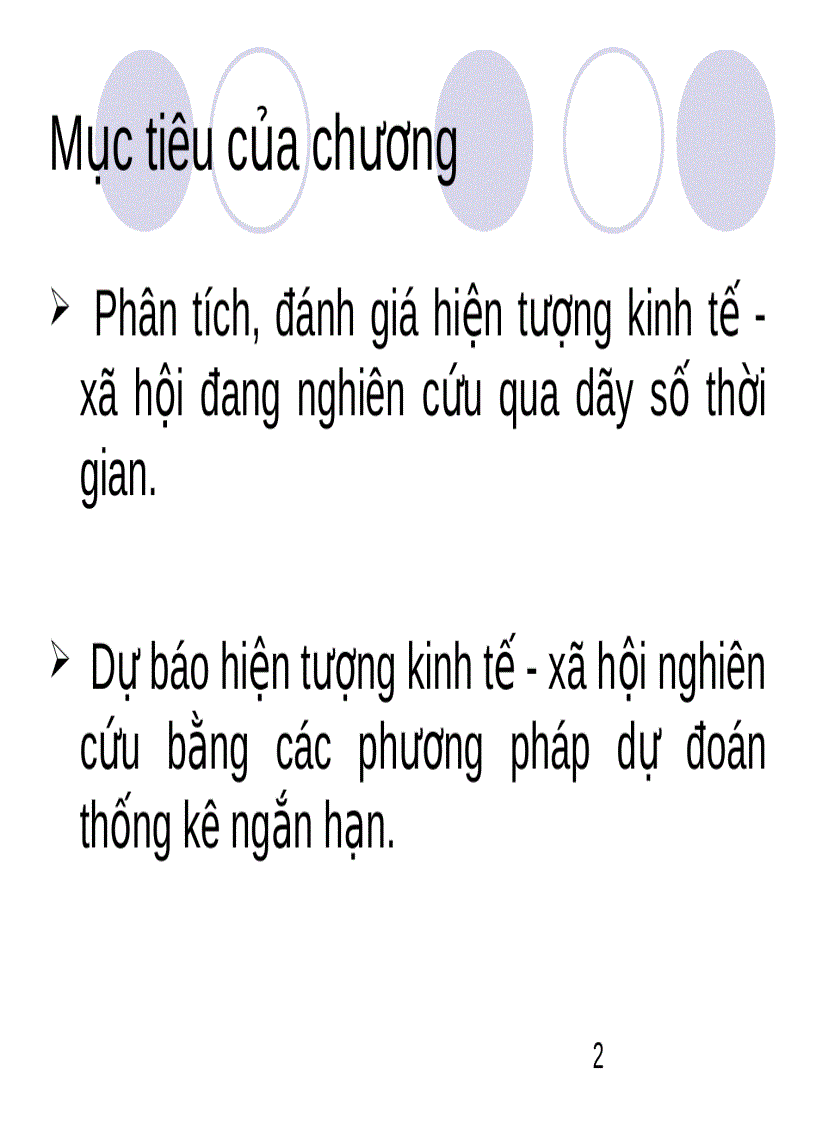 Mục tiêu của chương

➢ Phân tích, đánh giá hiện tượng kinh tế - xã hội đang nghiên cứu qua dãy số thời gian.

➢ Dự báo hiện tượng kinh tế - xã hội nghiên cứu bằng các phương pháp dự đoán thống kê ngắn hạn.

2